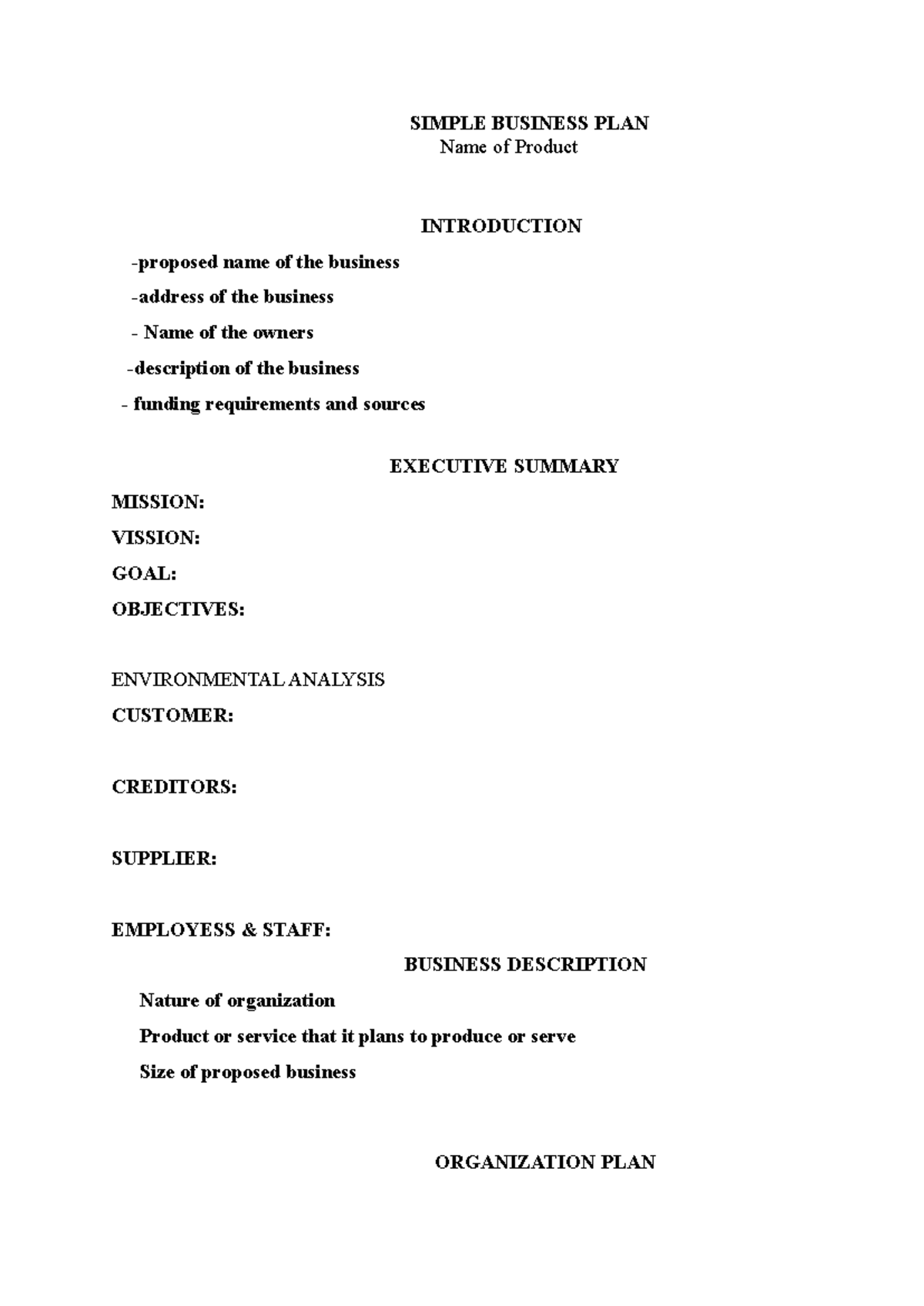 SIMPLE BUSINESS PLAN
Name of Product

INTRODUCTION

-proposed name of the business

-address of the business

- Name of the owners

-description of the business

- funding requirements and sources

EXECUTIVE SUMMARY

MISSION:

VISSION:

GOAL:

OBJECTIVES:

ENVIRONMENTAL ANALYSIS

CUSTOMER:

CREDITORS:

SUPPLIER:

EMPLOYESS & STAFF:

BUSINESS DESCRIPTION

Nature of organization

Product or service that it plans to produce or serve

Size of proposed business

ORGANIZATION PLAN